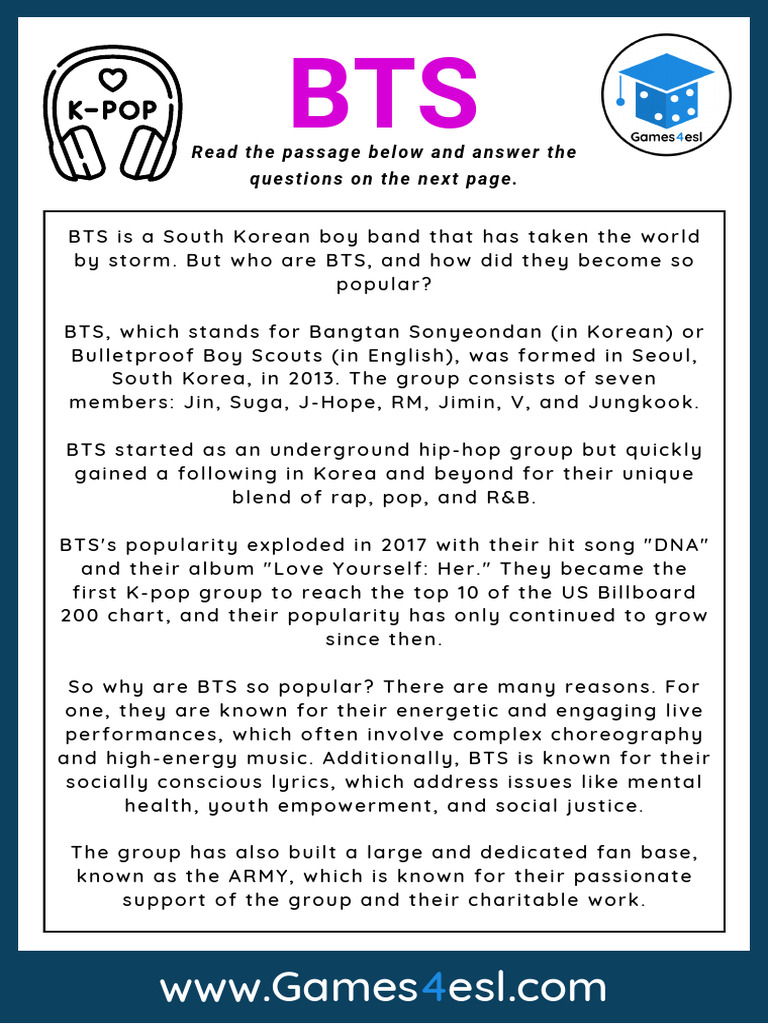 K-POP

BTS

Games4esl

Read the passage below and answer the questions on the next page.

BTS is a South Korean boy band that has taken the world by storm. But who are BTS, and how did they become so popular?

BTS, which stands for Bangtan Sonyeondan (in Korean) or Bulletproof Boy Scouts (in English), was formed in Seoul, South Korea, in 2013. The group consists of seven members: Jin, Suga, J-Hope, RM, Jimin, V, and Jungkook.

BTS started as an underground hip-hop group but quickly gained a following in Korea and beyond for their unique blend of rap, pop, and R&B.

BTS's popularity exploded in 2017 with their hit song "DNA" and their album "Love Yourself: Her." They became the first K-pop group to reach the top 10 of the US Billboard 200 chart, and their popularity has only continued to grow since then.

So why are BTS so popular? There are many reasons. For one, they are known for their energetic and engaging live performances, which often involve complex choreography and high-energy music. Additionally, BTS is known for their socially conscious lyrics, which address issues like mental health, youth empowerment, and social justice.

The group has also built a large and dedicated fan base, known as the ARMY, which is known for their passionate support of the group and their charitable work.

www.Games4esl.com